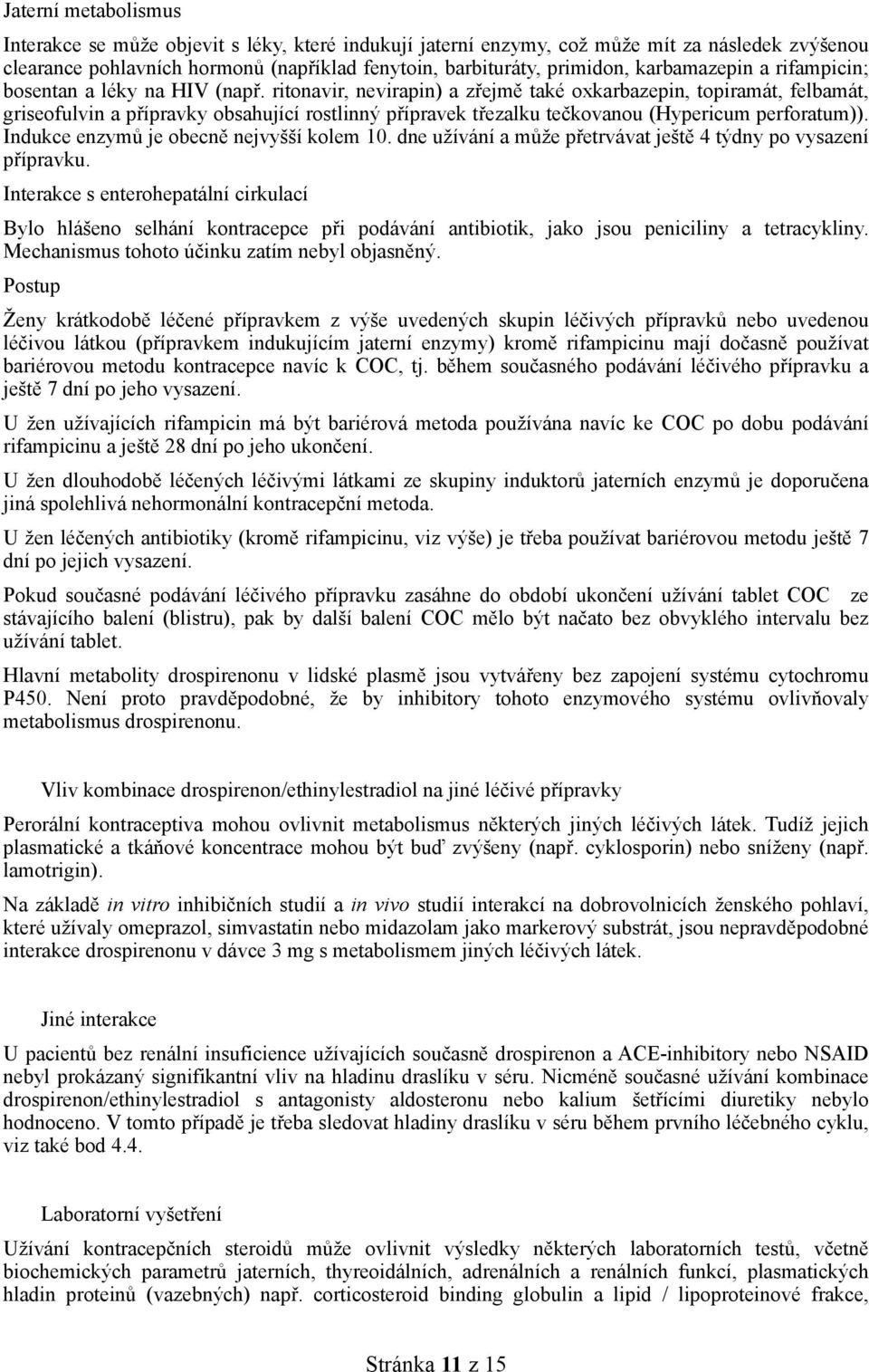 Jaterní metabolismus

Interakce se může objevit s léky, které indukují jaterní enzymy, což může mít za následek zvýšenou clearance pohlavních hormonů (například fenytoin, barbituráty, primidon, karbamazepin a rifampicin; bosentan a léky na HIV (např. ritonavir, nevirapin) a zřejmě také oxkarbazepin, topiramát, felbamát, griseofulvin a přípravky obsahující rostlinný přípravek třezalku tečkovanou (Hypericum perforatum)). Indukce enzymů je obecně nejvyšší kolem 10. dne užívání a může přetrvávat ještě 4 týdny po vysazení přípravku.

Interakce s enterohepatální cirkulací

Bylo hlášeno selhání kontracepce při podávání antibiotik, jako jsou peniciliny a tetracykliny. Mechanismus tohoto účinku zatím nebyl objasněný.

Postup

Ženy krátkodobě léčené přípravkem z výše uvedených skupin léčivých přípravků nebo uvedenou léčivou látkou (přípravkem indukujícím jaterní enzymy) kromě rifampicinu mají dočasně používat bariérovou metodu kontracepce navíc k COC, tj. během současného podávání léčivého přípravku a ještě 7 dní po jeho vysazení.

U žen užívajících rifampicin má být bariérová metoda používána navíc ke COC po dobu podávání rifampicinu a ještě 28 dní po jeho ukončení.

U žen dlouhodobě léčených léčivými látkami ze skupiny induktorů jaterních enzymů je doporučena jiná spolehlivá nehormonální kontracepční metoda.

U žen léčených antibiotiky (kromě rifampicinu, viz výše) je třeba používat bariérovou metodu ještě 7 dní po jejich vysazení.

Pokud současné podávání léčivého přípravku zasáhne do období ukončení užívání tablet COC ze stávajícího balení (blistru), pak by další balení COC mělo být načato bez obvyklého intervalu bez užívání tablet.

Hlavní metabolity drospirenonu v lidské plasmě jsou vytvářeny bez zapojení systému cytochromu P450. Není proto pravděpodobné, že by inhibitory tohoto enzymového systému ovlivňovaly metabolismus drospirenonu.

Vliv kombinace drospirenon/ethinylestradiol na jiné léčivé přípravky

Perorální kontraceptiva mohou ovlivnit metabolismus některých jiných léčivých látek. Tudíž jejich plasmatické a tkáňové koncentrace mohou být buď zvýšeny (např. cyklosporin) nebo sníženy (např. lamotrigin).

Na základě in vitro inhibičních studií a in vivo studií interakcí na dobrovolnicích ženského pohlaví, které užívaly omeprazol, simvastatin nebo midazolam jako markerový substrát, jsou nepravděpodobné interakce drospirenonu v dávce 3 mg s metabolismem jiných léčivých látek.

Jiné interakce

U pacientů bez renální insuficience užívajících současně drospirenon a ACE-inhibitory nebo NSAID nebyl prokázaný signifikantní vliv na hladinu draslíku v séru. Nicméně současné užívání kombinace drospirenon/ethinylestradiol s antagonisty aldosteronu nebo kalium šetřícími diuretiky nebylo hodnoceno. V tomto případě je třeba sledovat hladiny draslíku v séru během prvního léčebného cyklu, viz také bod 4.4.

Laboratorní vyšetření

Užívání kontracepčních steroidů může ovlivnit výsledky některých laboratorních testů, včetně biochemických parametrů jaterních, thyreoidálních, adrenálních a renálních funkcí, plasmatických hladin proteinů (vazebných) např. corticosteroid binding globulin a lipid / lipoproteinové frakce,

Stránka 11 z 15